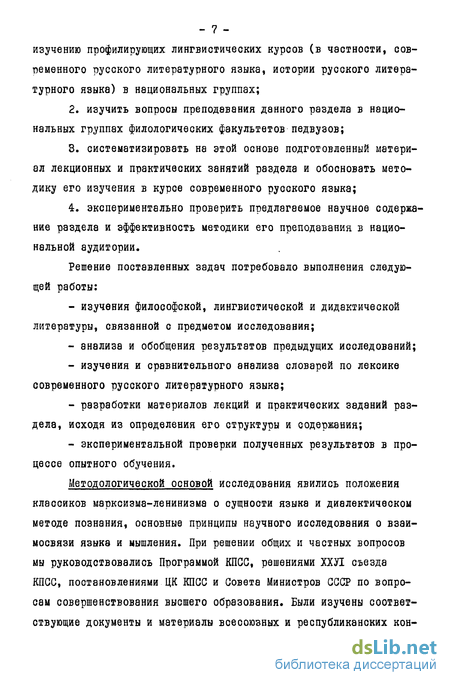 - 7 -

изучению профилирующих лингвистических курсов (в частности, современного русского литературного языка, истории русского литературного языка) в национальных группах;

2. изучить вопросы преподавания данного раздела в национальных группах филологических факультетов педвузов;

3. систематизировать на этой основе подготовленный материал лекционных и практических занятий раздела и обосновать методику его изучения в курсе современного русского языка;

4. экспериментально проверить предлагаемое научное содержание раздела и эффективность методики его преподавания в национальной аудитории.

Решение поставленных задач потребовало выполнения следующей работы:

- изучения философской, лингвистической и дидактической литературы, связанной с предметом исследования;

- анализа и обобщения результатов предыдущих исследований;

- изучения и сравнительного анализа словарей по лексике современного русского литературного языка;

- разработки материалов лекций и практических заданий раздела, исходя из определения его структуры и содержания;

- экспериментальной проверки полученных результатов в процессе опытного обучения.

Методологической основой исследования явились положения классиков марксизма-ленинизма о сущности языка и диалектическом методе познания, основные принципы научного исследования о взаимосвязи языка и мышления. При решении общих и частных вопросов мы руководствовались Программой КПСС, решениями ХХУI съезда КПСС, постановлениями ЦК КПСС и Совета Министров СССР по вопросам совершенствования высшего образования. Были изучены соответствующие документы и материалы всесоюзных и республиканских кон-

dsLib.net
библиотека диссертаций